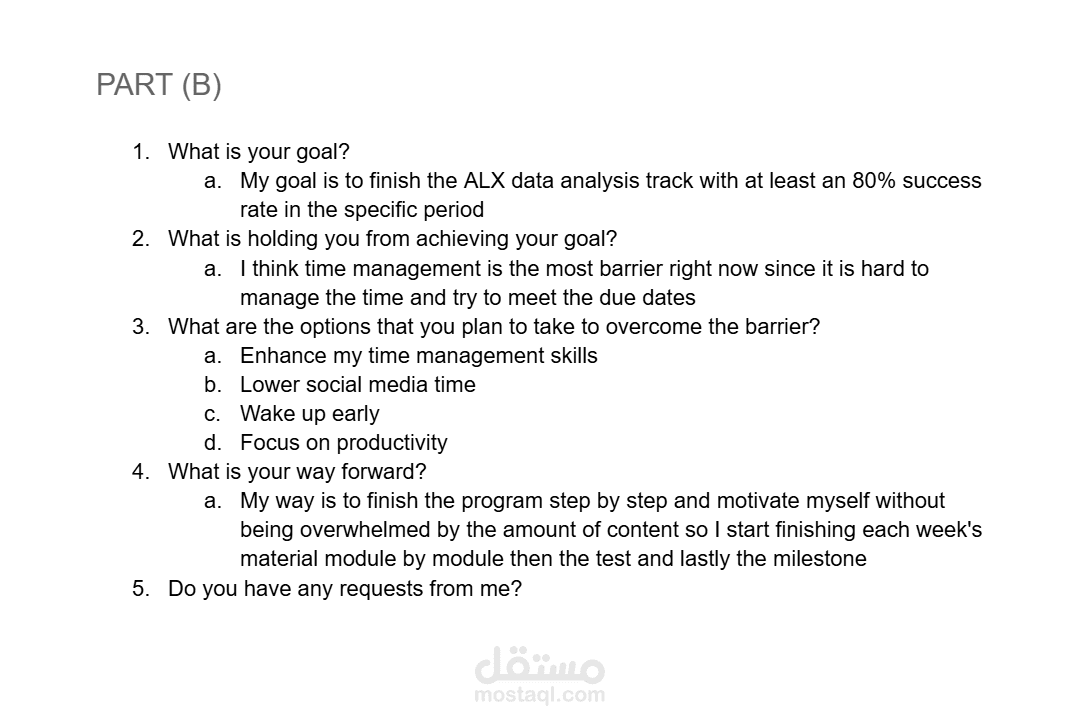 PART (B)

1. What is your goal?
   a. My goal is to finish the ALX data analysis track with at least an 80% success rate in the specific period
2. What is holding you from achieving your goal?
   a. I think time management is the most barrier right now since it is hard to manage the time and try to meet the due dates
3. What are the options that you plan to take to overcome the barrier?
   a. Enhance my time management skills
   b. Lower social media time
   c. Wake up early
   d. Focus on productivity
4. What is your way forward?
   a. My way is to finish the program step by step and motivate myself without being overwhelmed by the amount of content so I start finishing each week's material module by module then the test and lastly the milestone
5. Do you have any requests from me?

مستقل
mostaql.com